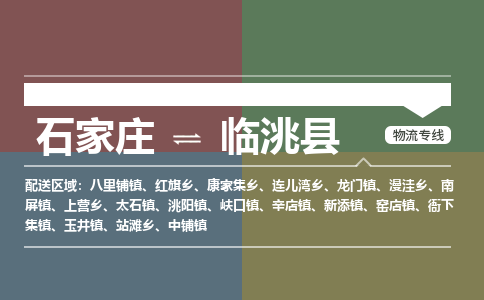 石家庄 ⇌ 临洮县

物流专线

配送区域：八里铺镇、红旗乡、康家集乡、连儿湾乡、龙门镇、漫洼乡、南屏镇、上营乡、太石镇、洮阳镇、峡口镇、辛店镇、新添镇、窑店镇、衙下集镇、玉井镇、站滩乡、中铺镇